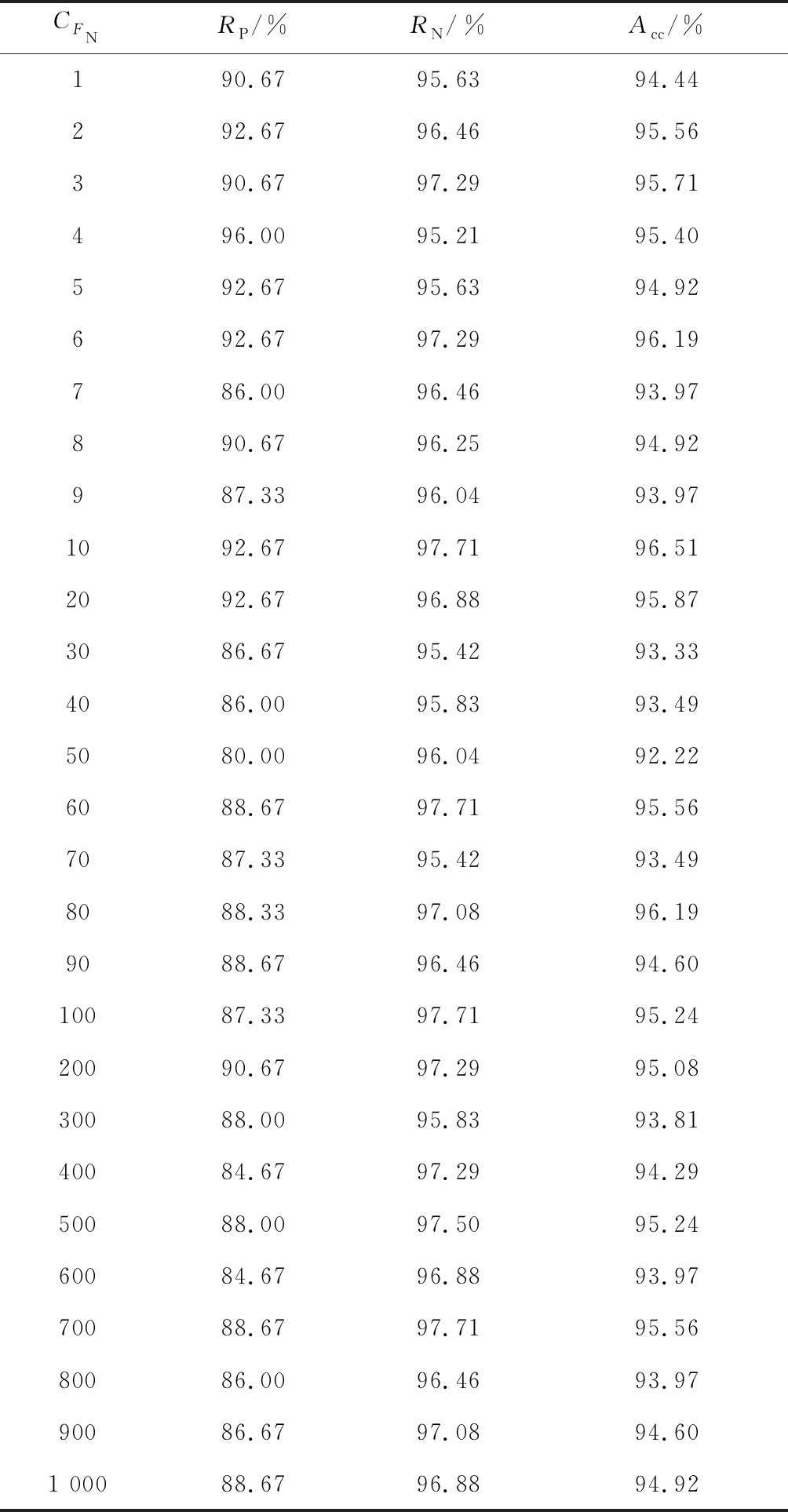 | $C_{F_N}$ | $R_P/\%$ | $R_N/\%$ | $A_{cc}/\%$ |
|---|---|---|---|
| 1 | 90.67 | 95.63 | 94.44 |
| 2 | 92.67 | 96.46 | 95.56 |
| 3 | 90.67 | 97.29 | 95.71 |
| 4 | 96.00 | 95.21 | 95.40 |
| 5 | 92.67 | 95.63 | 94.92 |
| 6 | 92.67 | 97.29 | 96.19 |
| 7 | 86.00 | 96.46 | 93.97 |
| 8 | 90.67 | 96.25 | 94.92 |
| 9 | 87.33 | 96.04 | 93.97 |
| 10 | 92.67 | 97.71 | 96.51 |
| 20 | 92.67 | 96.88 | 95.87 |
| 30 | 86.67 | 95.42 | 93.33 |
| 40 | 86.00 | 95.83 | 93.49 |
| 50 | 80.00 | 96.04 | 92.22 |
| 60 | 88.67 | 97.71 | 95.56 |
| 70 | 87.33 | 95.42 | 93.49 |
| 80 | 88.33 | 97.08 | 96.19 |
| 90 | 88.67 | 96.46 | 94.60 |
| 100 | 87.33 | 97.71 | 95.24 |
| 200 | 90.67 | 97.29 | 95.08 |
| 300 | 88.00 | 95.83 | 93.81 |
| 400 | 84.67 | 97.29 | 94.29 |
| 500 | 88.00 | 97.50 | 95.24 |
| 600 | 84.67 | 96.88 | 93.97 |
| 700 | 88.67 | 97.71 | 95.56 |
| 800 | 86.00 | 96.46 | 93.97 |
| 900 | 86.67 | 97.08 | 94.60 |
| 1 000 | 88.67 | 96.88 | 94.92 |